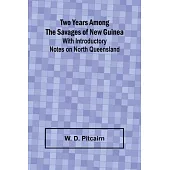 Two Years Among The Savages of New Guinea
With Introductory Notes on North Queensland

W. D. Pitcairn